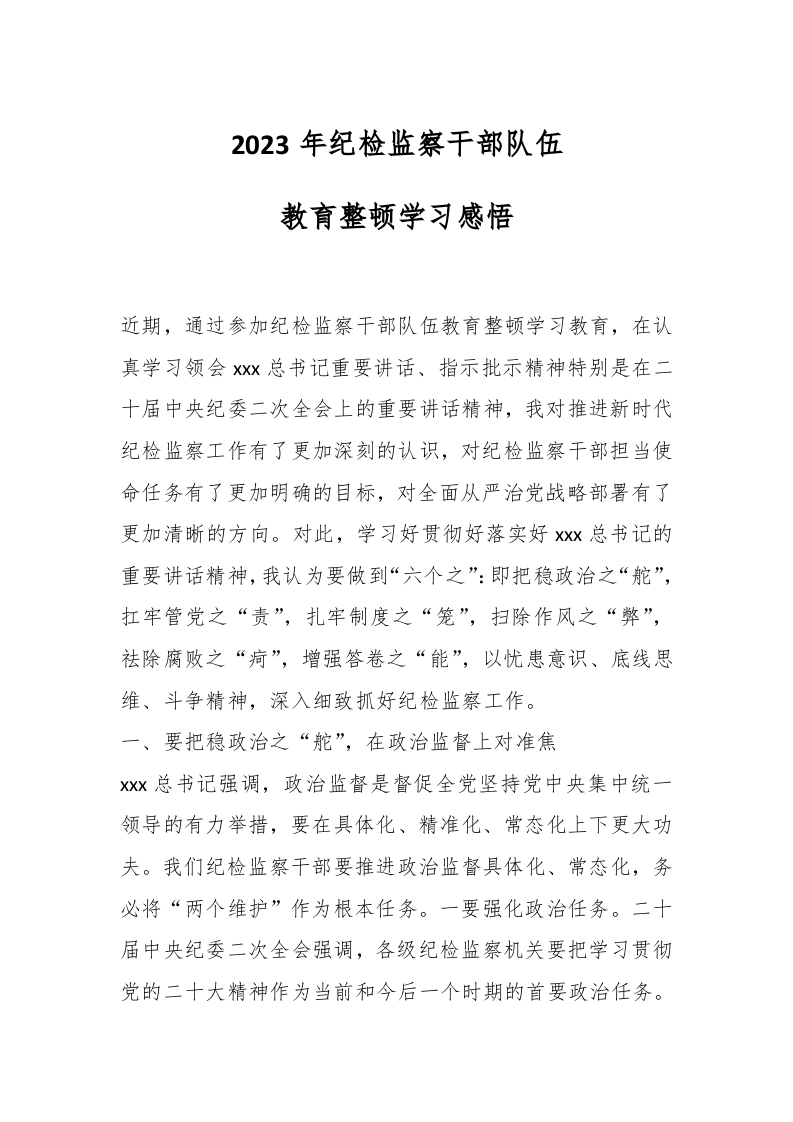 2023 年纪检监察干部队伍

教育整顿学习感悟

近期，通过参加纪检监察干部队伍教育整顿学习教育，在认真学习领会 xxx 总书记重要讲话、指示批示精神特别是在二十届中央纪委二次全会上的重要讲话精神，我对推进新时代纪检监察工作有了更加深刻的认识，对纪检监察干部担当使命任务有了更加明确的目标，对全面从严治党战略部署有了更加清晰的方向。对此，学习好贯彻好落实好 xxx 总书记的重要讲话精神，我认为要做到“六个之”：即把稳政治之“舵”，扛牢管党之“责”，扎牢制度之“笼”，扫除作风之“弊”，祛除腐败之“疴”，增强答卷之“能”，以忧患意识、底线思维、斗争精神，深入细致抓好纪检监察工作。

一、要把稳政治之“舵”，在政治监督上对准焦

xxx 总书记强调，政治监督是督促全党坚持党中央集中统一领导的有力举措，要在具体化、精准化、常态化上下更大功夫。我们纪检监察干部要推进政治监督具体化、常态化，务必将“两个维护”作为根本任务。一要强化政治任务。二十届中央纪委二次全会强调，各级纪检监察机关要把学习贯彻党的二十大精神作为当前和今后一个时期的首要政治任务。